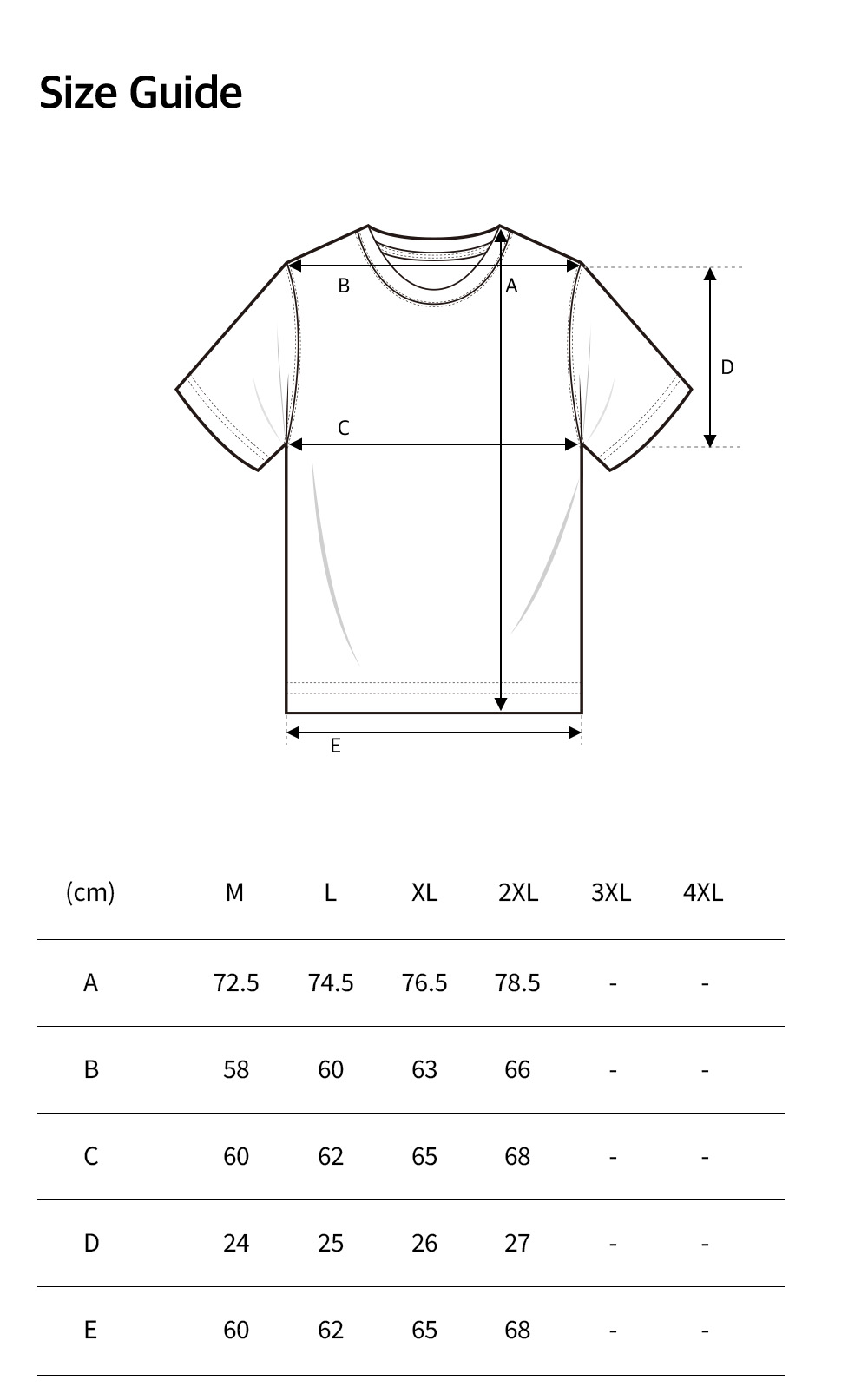 Size Guide

B
A
D
C
E

| (cm) | M | L | XL | 2XL | 3XL | 4XL |
|---|---|---|---|---|---|---|
| A | 72.5 | 74.5 | 76.5 | 78.5 | - | - |
| B | 58 | 60 | 63 | 66 | - | - |
| C | 60 | 62 | 65 | 68 | - | - |
| D | 24 | 25 | 26 | 27 | - | - |
| E | 60 | 62 | 65 | 68 | - | - |